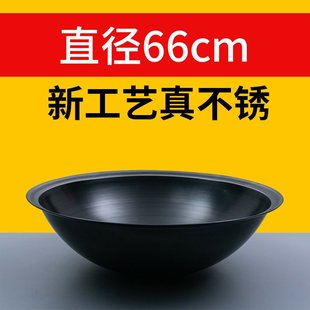 直径66cm

新工艺真不锈